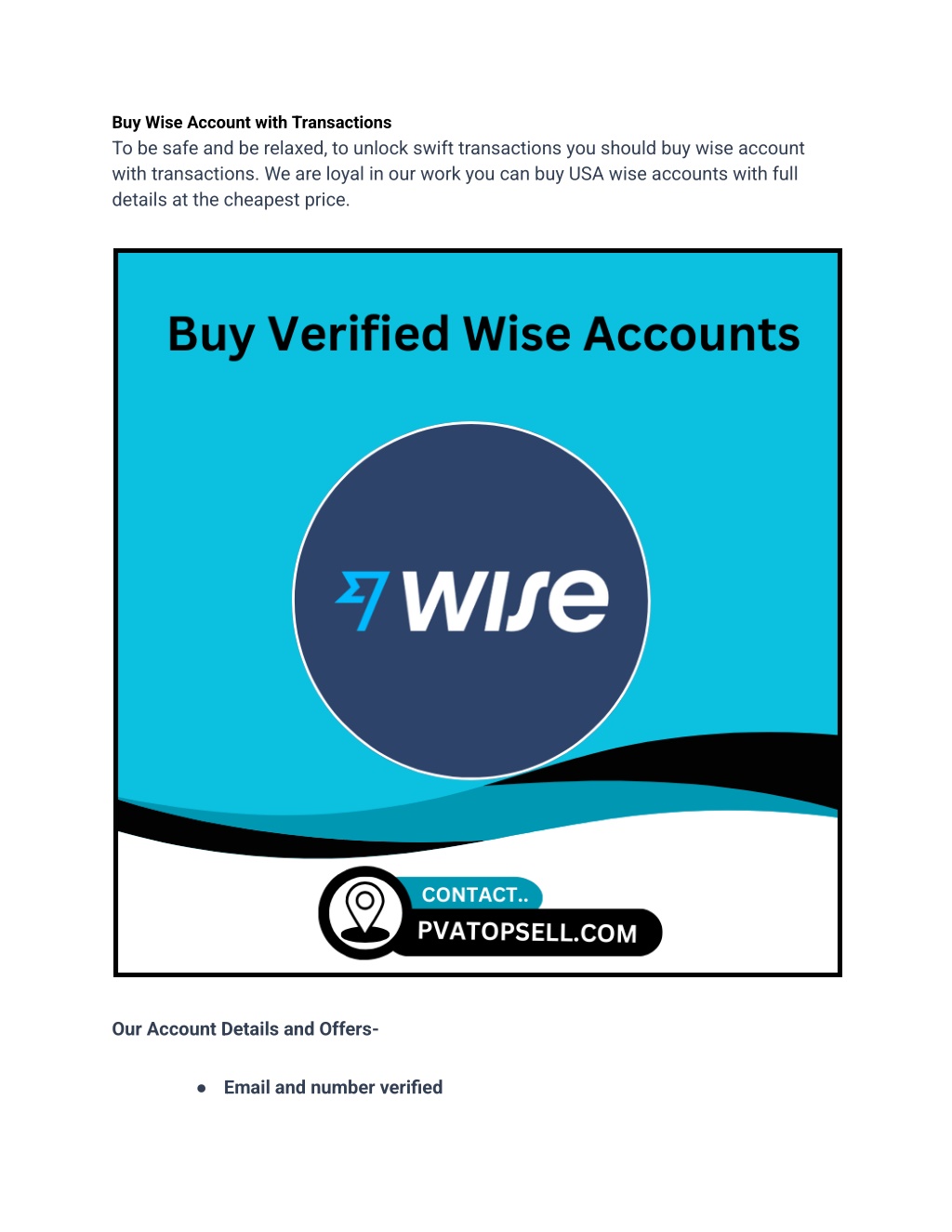 Buy Wise Account with Transactions
To be safe and be relaxed, to unlock swift transactions you should buy wise account with transactions. We are loyal in our work you can buy USA wise accounts with full details at the cheapest price.

Buy Verified Wise Accounts

wise

CONTACT..
PVATOPSELL.COM

Our Account Details and Offers-

● Email and number verified